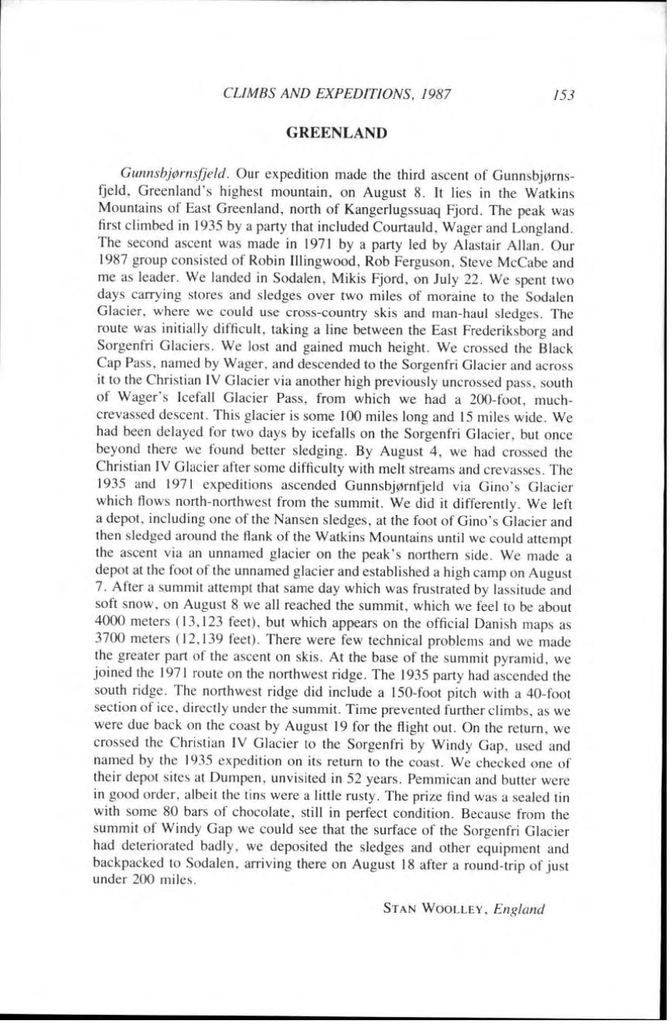 CLIMBS AND EXPEDITIONS, 1987 153

GREENLAND

Gunnsbjørnsfjeld. Our expedition made the third ascent of Gunnsbjørnsfjeld, Greenland's highest mountain, on August 8. It lies in the Watkins Mountains of East Greenland, north of Kangerlugssuaq Fjord. The peak was first climbed in 1935 by a party that included Courtauld, Wager and Longland. The second ascent was made in 1971 by a party led by Alastair Allan. Our 1987 group consisted of Robin Illingwood, Rob Ferguson, Steve McCabe and me as leader. We landed in Sodalen, Mikis Fjord, on July 22. We spent two days carrying stores and sledges over two miles of moraine to the Sodalen Glacier, where we could use cross-country skis and man-haul sledges. The route was initially difficult, taking a line between the East Frederiksborg and Sorgenfri Glaciers. We lost and gained much height. We crossed the Black Cap Pass, named by Wager, and descended to the Sorgenfri Glacier and across it to the Christian IV Glacier via another high previously uncrossed pass, south of Wager's Icefall Glacier Pass, from which we had a 200-foot, much-crevassed descent. This glacier is some 100 miles long and 15 miles wide. We had been delayed for two days by icefalls on the Sorgenfri Glacier, but once beyond there we found better sledging. By August 4, we had crossed the Christian IV Glacier after some difficulty with melt streams and crevasses. The 1935 and 1971 expeditions ascended Gunnsbjørnfjeld via Gino's Glacier which flows north-northwest from the summit. We did it differently. We left a depot, including one of the Nansen sledges, at the foot of Gino's Glacier and then sledged around the flank of the Watkins Mountains until we could attempt the ascent via an unnamed glacier on the peak's northern side. We made a depot at the foot of the unnamed glacier and established a high camp on August 7. After a summit attempt that same day which was frustrated by lassitude and soft snow, on August 8 we all reached the summit, which we feel to be about 4000 meters (13,123 feet), but which appears on the official Danish maps as 3700 meters (12,139 feet). There were few technical problems and we made the greater part of the ascent on skis. At the base of the summit pyramid, we joined the 1971 route on the northwest ridge. The 1935 party had ascended the south ridge. The northwest ridge did include a 150-foot pitch with a 40-foot section of ice, directly under the summit. Time prevented further climbs, as we were due back on the coast by August 19 for the flight out. On the return, we crossed the Christian IV Glacier to the Sorgenfri by Windy Gap, used and named by the 1935 expedition on its return to the coast. We checked one of their depot sites at Dumpen, unvisited in 52 years. Pemmican and butter were in good order, albeit the tins were a little rusty. The prize find was a sealed tin with some 80 bars of chocolate, still in perfect condition. Because from the summit of Windy Gap we could see that the surface of the Sorgenfri Glacier had deteriorated badly, we deposited the sledges and other equipment and backpacked to Sodalen, arriving there on August 18 after a round-trip of just under 200 miles.

STAN WOOLLEY, England